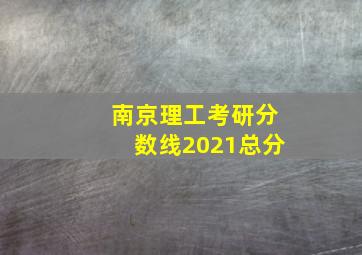 南京理工考研分数线2021总分